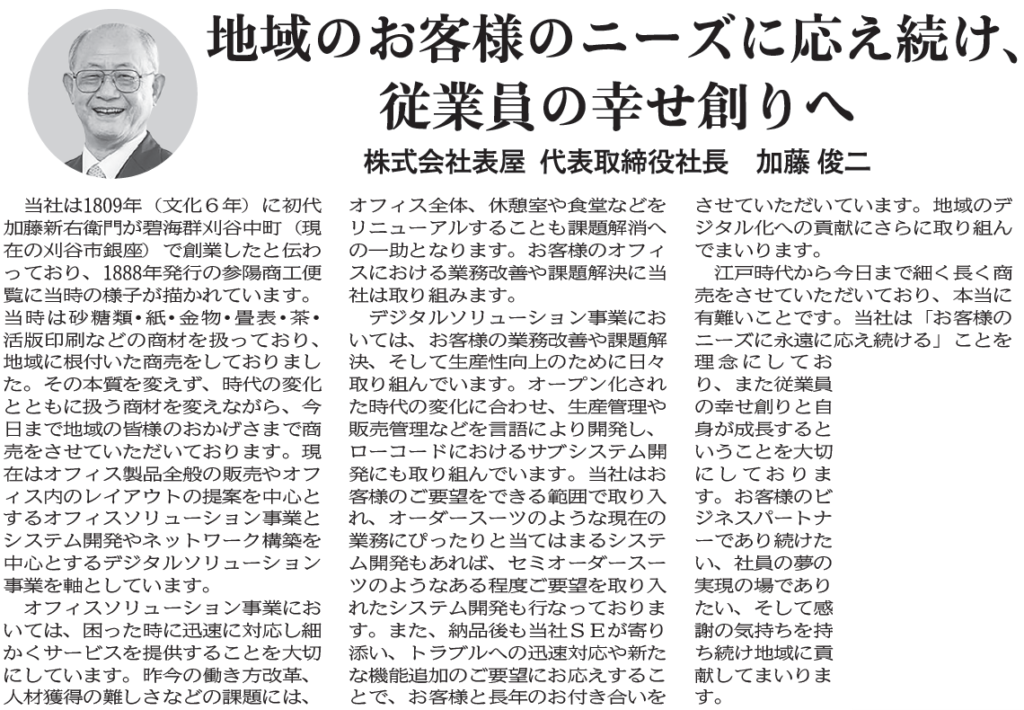 地域のお客様のニーズに応え続け、従業員の幸せ創りへ

株式会社表屋　代表取締役社長　加藤 俊二

当社は1809年（文化６年）に初代加藤新右衛門が碧海群刈谷中町（現在の刈谷市銀座）で創業したと伝わっており、1888年発行の参陽商工便覧に当時の様子が描かれています。当時は砂糖類・紙・金物・畳表・茶・活版印刷などの商材を扱っており、地域に根付いた商売をしておりました。その本質を変えず、時代の変化とともに扱う商材を変えながら、今日まで地域の皆様のおかげさまで商売をさせていただいております。現在はオフィス製品全般の販売やオフィス内のレイアウトの提案を中心とするオフィスソリューション事業とシステム開発やネットワーク構築を中心とするデジタルソリューション事業を軸としています。

オフィスソリューション事業においては、困った時に迅速に対応し細かくサービスを提供することを大切にしています。昨今の働き方改革、人材獲得の難しさなどの課題には、オフィス全体、休憩室や食堂などをリニューアルすることも課題解消への一助となります。お客様のオフィスにおける業務改善や課題解決に当社は取り組みます。

デジタルソリューション事業においては、お客様の業務改善や課題解決、そして生産性向上のために日々取り組んでいます。オープン化された時代の変化に合わせ、生産管理や販売管理などを言語により開発し、ローコードにおけるサブシステム開発にも取り組んでいます。当社はお客様のご要望をできる範囲で取り入れ、オーダースーツのような現在の業務にぴったりと当てはまるシステム開発もあれば、セミオーダースーツのようなある程度ご要望を取り入れたシステム開発も行なっております。また、納品後も当社ＳＥが寄り添い、トラブルへの迅速対応や新たな機能追加のご要望にお応えすることで、お客様と長年のお付き合いをさせていただいています。地域のデジタル化への貢献にさらに取り組んでまいります。

江戸時代から今日まで細く長く商売をさせていただいており、本当に有難いことです。当社は「お客様のニーズに永遠に応え続ける」ことを理念にしており、また従業員の幸せ創りと自身が成長するということを大切にしております。お客様のビジネスパートナーであり続けたい、社員の夢の実現の場でありたい、そして感謝の気持ちを持ち続け地域に貢献してまいります。